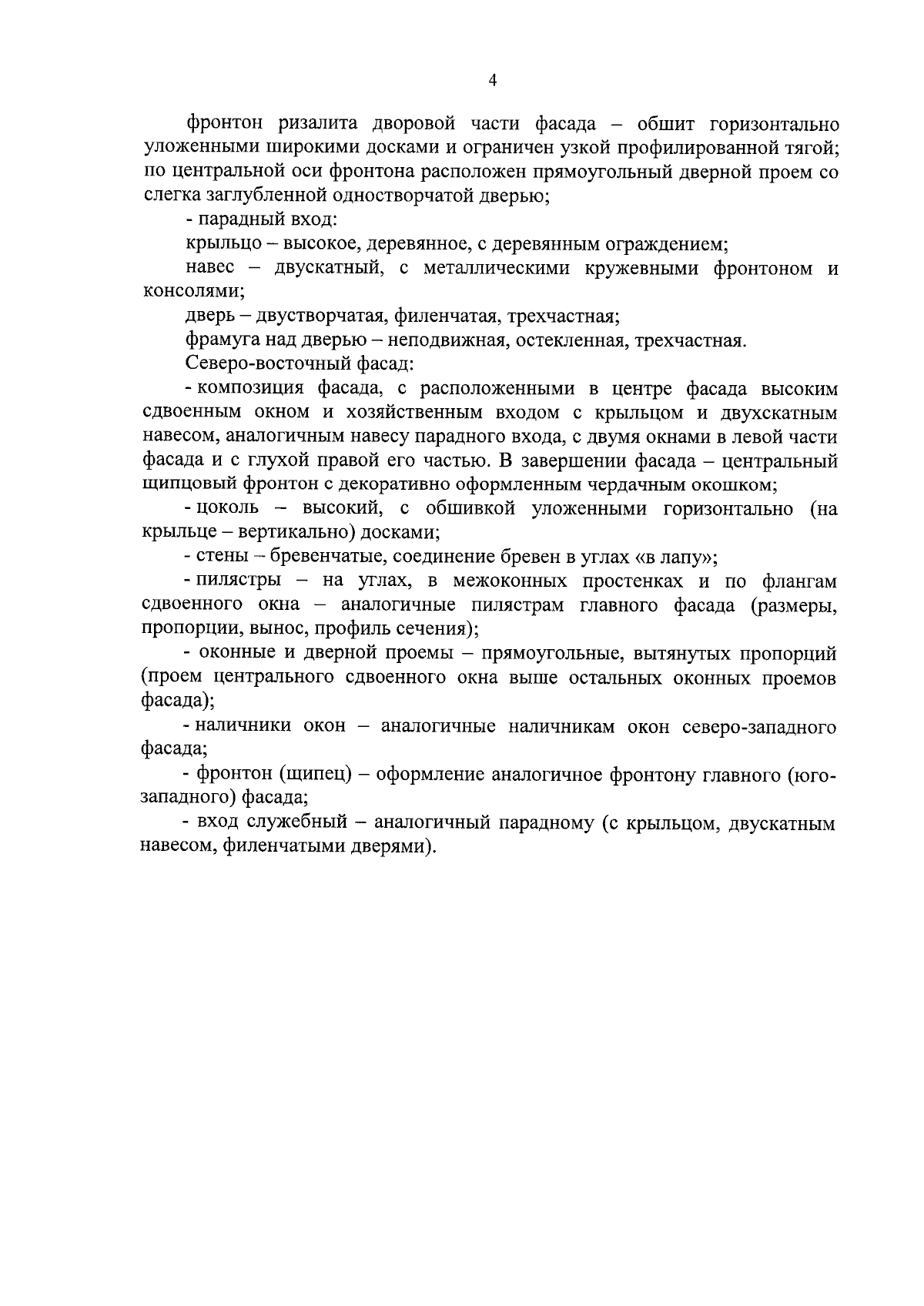 4

фронтон ризалита дворовой части фасада – обшит горизонтально уложенными широкими досками и ограничен узкой профилированной тягой; по центральной оси фронтона расположен прямоугольный дверной проем со слегка заглубленной одностворчатой дверью;

- парадный вход:

крыльцо – высокое, деревянное, с деревянным ограждением;

навес – двускатный, с металлическими кружевными фронтоном и консолями;

дверь – двустворчатая, филенчатая, трехчастная;

фрамуга над дверью – неподвижная, остекленная, трехчастная.

Северо-восточный фасад:

- композиция фасада, с расположенными в центре фасада высоким сдвоенным окном и хозяйственным входом с крыльцом и двухскатным навесом, аналогичным навесу парадного входа, с двумя окнами в левой части фасада и с глухой правой его частью. В завершении фасада – центральный щипцовый фронтон с декоративно оформленным чердачным окошком;

- цоколь – высокий, с обшивкой уложенными горизонтально (на крыльце – вертикально) досками;

- стены – бревенчатые, соединение бревен в углах «в лапу»;

- пилястры – на углах, в межоконных простенках и по флангам сдвоенного окна – аналогичные пилястрам главного фасада (размеры, пропорции, вынос, профиль сечения);

- оконные и дверной проемы – прямоугольные, вытянутых пропорций (проем центрального сдвоенного окна выше остальных оконных проемов фасада);

- наличники окон – аналогичные наличникам окон северо-западного фасада;

- фронтон (щипец) – оформление аналогичное фронтону главного (юго-западного) фасада;

- вход служебный – аналогичный парадному (с крыльцом, двускатным навесом, филенчатыми дверями).